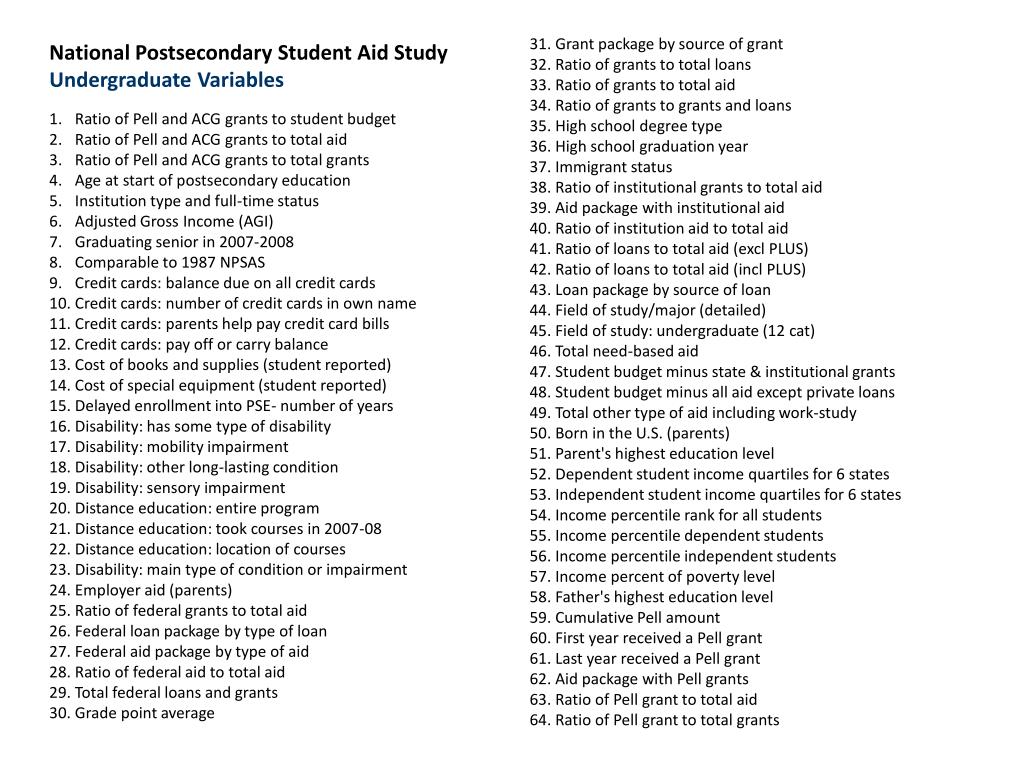 National Postsecondary Student Aid Study
Undergraduate Variables

1. Ratio of Pell and ACG grants to student budget
2. Ratio of Pell and ACG grants to total aid
3. Ratio of Pell and ACG grants to total grants
4. Age at start of postsecondary education
5. Institution type and full-time status
6. Adjusted Gross Income (AGI)
7. Graduating senior in 2007-2008
8. Comparable to 1987 NPSAS
9. Credit cards: balance due on all credit cards
10. Credit cards: number of credit cards in own name
11. Credit cards: parents help pay credit card bills
12. Credit cards: pay off or carry balance
13. Cost of books and supplies (student reported)
14. Cost of special equipment (student reported)
15. Delayed enrollment into PSE- number of years
16. Disability: has some type of disability
17. Disability: mobility impairment
18. Disability: other long-lasting condition
19. Disability: sensory impairment
20. Distance education: entire program
21. Distance education: took courses in 2007-08
22. Distance education: location of courses
23. Disability: main type of condition or impairment
24. Employer aid (parents)
25. Ratio of federal grants to total aid
26. Federal loan package by type of loan
27. Federal aid package by type of aid
28. Ratio of federal aid to total aid
29. Total federal loans and grants
30. Grade point average

31. Grant package by source of grant
32. Ratio of grants to total loans
33. Ratio of grants to total aid
34. Ratio of grants to grants and loans
35. High school degree type
36. High school graduation year
37. Immigrant status
38. Ratio of institutional grants to total aid
39. Aid package with institutional aid
40. Ratio of institution aid to total aid
41. Ratio of loans to total aid (excl PLUS)
42. Ratio of loans to total aid (incl PLUS)
43. Loan package by source of loan
44. Field of study/major (detailed)
45. Field of study: undergraduate (12 cat)
46. Total need-based aid
47. Student budget minus state & institutional grants
48. Student budget minus all aid except private loans
49. Total other type of aid including work-study
50. Born in the U.S. (parents)
51. Parent's highest education level
52. Dependent student income quartiles for 6 states
53. Independent student income quartiles for 6 states
54. Income percentile rank for all students
55. Income percentile dependent students
56. Income percentile independent students
57. Income percent of poverty level
58. Father's highest education level
59. Cumulative Pell amount
60. First year received a Pell grant
61. Last year received a Pell grant
62. Aid package with Pell grants
63. Ratio of Pell grant to total aid
64. Ratio of Pell grant to total grants